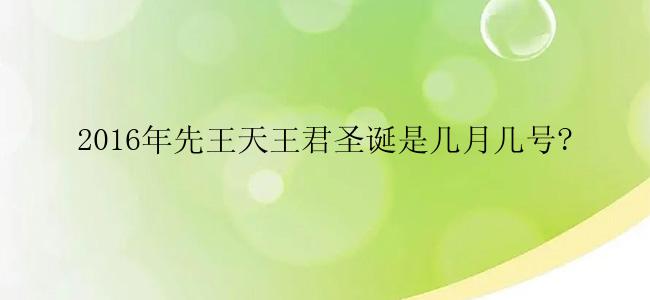 2016年先王天王君圣诞是几月几号?